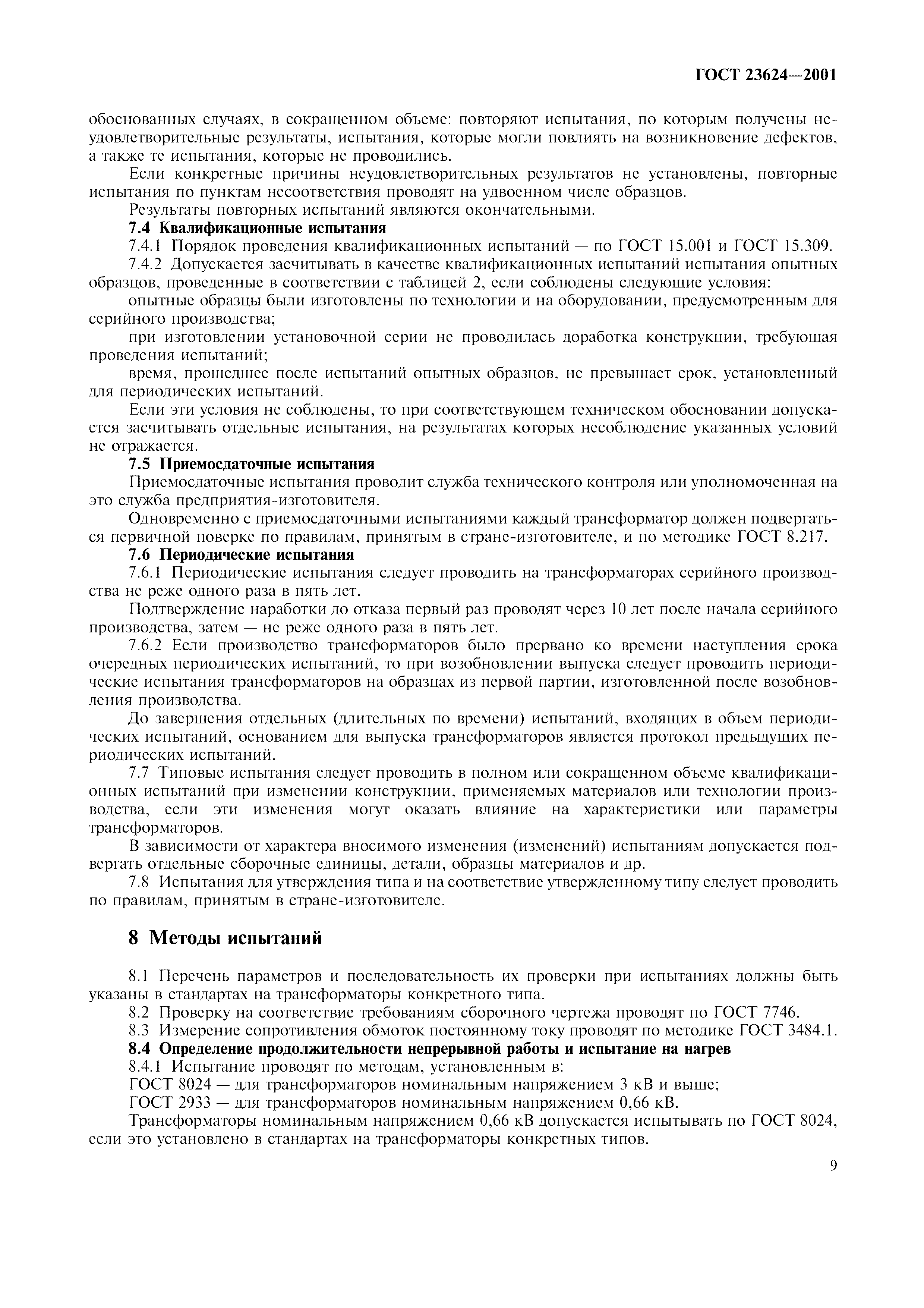 ГОСТ 23624—2001

обоснованных случаях, в сокращенном объеме: повторяют испытания, по которым получены неудовлетворительные результаты, испытания, которые могли повлиять на возникновение дефектов, а также те испытания, которые не проводились.

Если конкретные причины неудовлетворительных результатов не установлены, повторные испытания по пунктам несоответствия проводят на удвоенном числе образцов.

Результаты повторных испытаний являются окончательными.

7.4 Квалификационные испытания

7.4.1 Порядок проведения квалификационных испытаний — по ГОСТ 15.001 и ГОСТ 15.309.

7.4.2 Допускается засчитывать в качестве квалификационных испытаний испытания опытных образцов, проведенные в соответствии с таблицей 2, если соблюдены следующие условия:

опытные образцы были изготовлены по технологии и на оборудовании, предусмотренным для серийного производства;

при изготовлении установочной серии не проводилась доработка конструкции, требующая проведения испытаний;

время, прошедшее после испытаний опытных образцов, не превышает срок, установленный для периодических испытаний.

Если эти условия не соблюдены, то при соответствующем техническом обосновании допускается засчитывать отдельные испытания, на результатах которых несоблюдение указанных условий не отражается.

7.5 Приемосдаточные испытания

Приемосдаточные испытания проводит служба технического контроля или уполномоченная на это служба предприятия-изготовителя.

Одновременно с приемосдаточными испытаниями каждый трансформатор должен подвергаться первичной поверке по правилам, принятым в стране-изготовителе, и по методике ГОСТ 8.217.

7.6 Периодические испытания

7.6.1 Периодические испытания следует проводить на трансформаторах серийного производства не реже одного раза в пять лет.

Подтверждение наработки до отказа первый раз проводят через 10 лет после начала серийного производства, затем — не реже одного раза в пять лет.

7.6.2 Если производство трансформаторов было прервано ко времени наступления срока очередных периодических испытаний, то при возобновлении выпуска следует проводить периодические испытания трансформаторов на образцах из первой партии, изготовленной после возобновления производства.

До завершения отдельных (длительных по времени) испытаний, входящих в объем периодических испытаний, основанием для выпуска трансформаторов является протокол предыдущих периодических испытаний.

7.7 Типовые испытания следует проводить в полном или сокращенном объеме квалификационных испытаний при изменении конструкции, применяемых материалов или технологии производства, если эти изменения могут оказать влияние на характеристики или параметры трансформаторов.

В зависимости от характера вносимого изменения (изменений) испытаниям допускается подвергать отдельные сборочные единицы, детали, образцы материалов и др.

7.8 Испытания для утверждения типа и на соответствие утвержденному типу следует проводить по правилам, принятым в стране-изготовителе.

8 Методы испытаний

8.1 Перечень параметров и последовательность их проверки при испытаниях должны быть указаны в стандартах на трансформаторы конкретного типа.

8.2 Проверку на соответствие требованиям сборочного чертежа проводят по ГОСТ 7746.

8.3 Измерение сопротивления обмоток постоянному току проводят по методике ГОСТ 3484.1.

8.4 Определение продолжительности непрерывной работы и испытание на нагрев

8.4.1 Испытание проводят по методам, установленным в:

ГОСТ 8024 — для трансформаторов номинальным напряжением 3 кВ и выше;

ГОСТ 2933 — для трансформаторов номинальным напряжением 0,66 кВ.

Трансформаторы номинальным напряжением 0,66 кВ допускается испытывать по ГОСТ 8024, если это установлено в стандартах на трансформаторы конкретных типов.

9